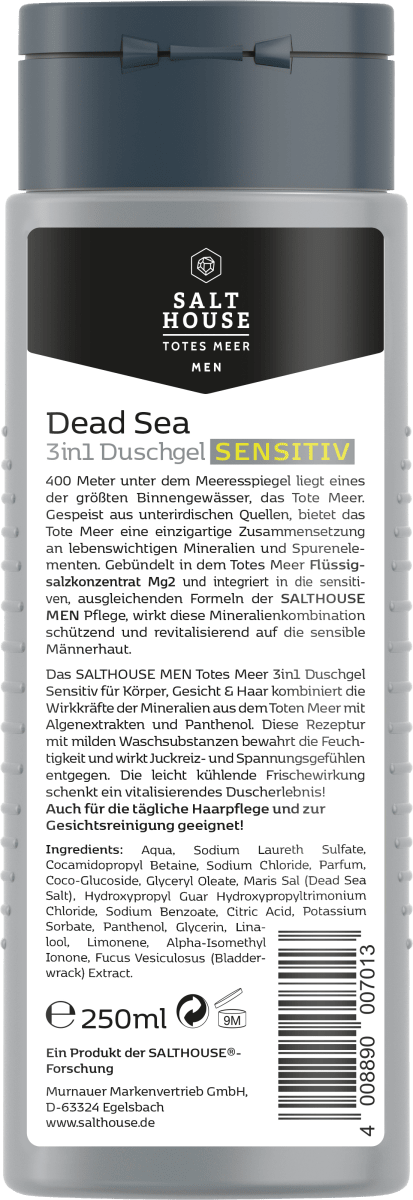 SALT HOUSE
TOTES MEER
MEN

Dead Sea
3in1 Duschgel SENSITIV

400 Meter unter dem Meeresspiegel liegt eines der größten Binnengewässer, das Tote Meer. Gespeist aus unterirdischen Quellen, bietet das Tote Meer eine einzigartige Zusammensetzung an lebenswichtigen Mineralien und Spurenelementen. Gebündelt in dem Totes Meer Flüssigsalzkonzentrat Mg2 und integriert in die sensitiven, ausgleichenden Formeln der SALTHOUSE MEN Pflege, wirkt diese Mineralienkombination schützend und revitalisierend auf die sensible Männerhaut.

Das SALTHOUSE MEN Totes Meer 3in1 Duschgel Sensitiv für Körper, Gesicht & Haar kombiniert die Wirkkräfte der Mineralien aus dem Toten Meer mit Algenextrakten und Panthenol. Diese Rezeptur mit milden Waschsubstanzen bewahrt die Feuchtigkeit und wirkt Juckreiz- und Spannungsgefühlen entgegen. Die leicht kühlende Frischewirkung schenkt ein vitalisierendes Duscherlebnis!
Auch für die tägliche Haarpflege und zur Gesichtsreinigung geeignet!

Ingredients: Aqua, Sodium Laureth Sulfate, Cocamidopropyl Betaine, Sodium Chloride, Parfum, Coco-Glucoside, Glyceryl Oleate, Maris Sal (Dead Sea Salt), Hydroxypropyl Guar Hydroxypropyltrimonium Chloride, Sodium Benzoate, Citric Acid, Potassium Sorbate, Panthenol, Glycerin, Linalool, Limonene, Alpha-Isomethyl Ionone, Fucus Vesiculosus (Bladderwrack) Extract.

℮ 250ml 9M

Ein Produkt der SALTHOUSE®-Forschung

Murnauer Markenvertrieb GmbH, D-63324 Egelsbach
www.salthouse.de

4 008890 007013